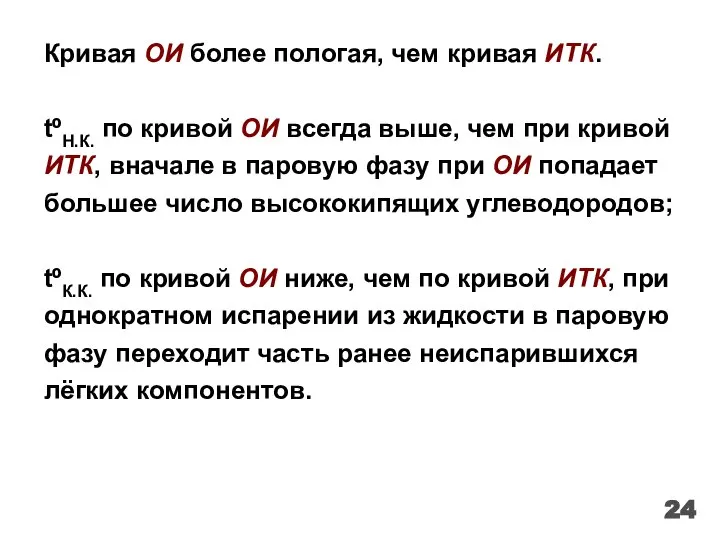 Кривая ОИ более пологая, чем кривая ИТК.

$t^o_{Н.К.}$ по кривой ОИ всегда выше, чем при кривой ИТК, вначале в паровую фазу при ОИ попадает большее число высококипящих углеводородов;

$t^o_{К.К.}$ по кривой ОИ ниже, чем по кривой ИТК, при однократном испарении из жидкости в паровую фазу переходит часть ранее неиспарившихся лёгких компонентов.

24